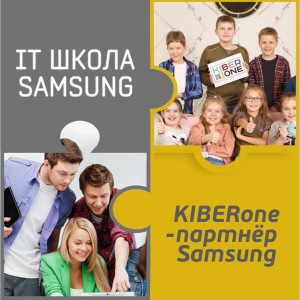 IT ШКОЛА SAMSUNG

KIBER ONE

KIBERone -партнёр Samsung